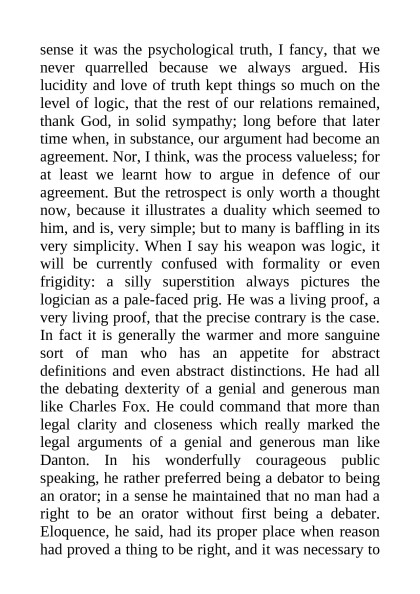 sense it was the psychological truth, I fancy, that we never quarrelled because we always argued. His lucidity and love of truth kept things so much on the level of logic, that the rest of our relations remained, thank God, in solid sympathy; long before that later time when, in substance, our argument had become an agreement. Nor, I think, was the process valueless; for at least we learnt how to argue in defence of our agreement. But the retrospect is only worth a thought now, because it illustrates a duality which seemed to him, and is, very simple; but to many is baffling in its very simplicity. When I say his weapon was logic, it will be currently confused with formality or even frigidity: a silly superstition always pictures the logician as a pale-faced prig. He was a living proof, a very living proof, that the precise contrary is the case. In fact it is generally the warmer and more sanguine sort of man who has an appetite for abstract definitions and even abstract distinctions. He had all the debating dexterity of a genial and generous man like Charles Fox. He could command that more than legal clarity and closeness which really marked the legal arguments of a genial and generous man like Danton. In his wonderfully courageous public speaking, he rather preferred being a debator to being an orator; in a sense he maintained that no man had a right to be an orator without first being a debater. Eloquence, he said, had its proper place when reason had proved a thing to be right, and it was necessary to